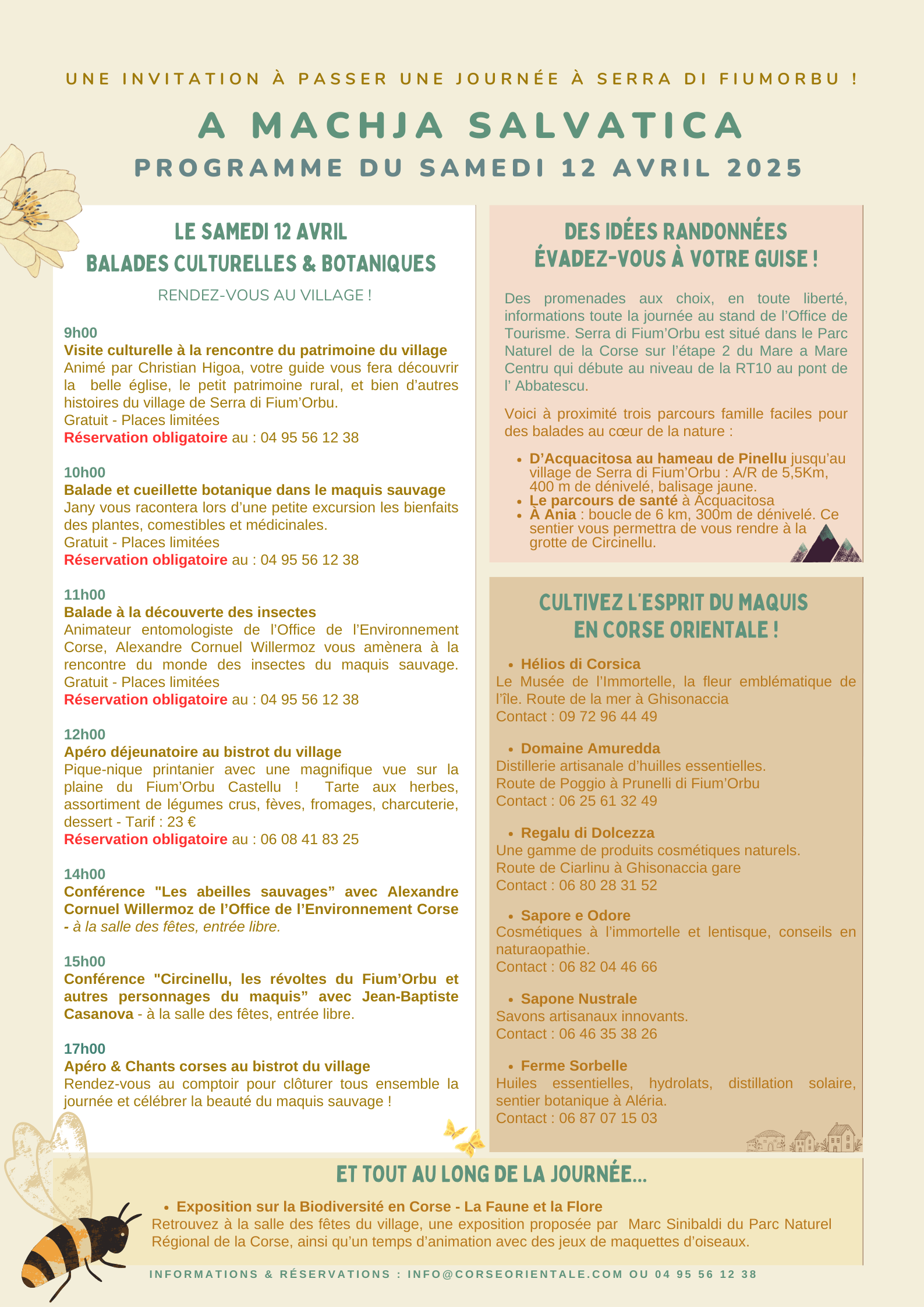 UNE INVITATION À PASSER UNE JOURNÉE À SERRA DI FIUMORBU !

A MACHJA SALVATICA

PROGRAMME DU SAMEDI 12 AVRIL 2025

LE SAMEDI 12 AVRIL
BALADES CULTURELLES & BOTANIQUES

RENDEZ-VOUS AU VILLAGE !

9h00
Visite culturelle à la rencontre du patrimoine du village
Animé par Christian Higoa, votre guide vous fera découvrir la belle église, le petit patrimoine rural, et bien d'autres histoires du village de Serra di Fium'Orbu.
Gratuit - Places limitées
Réservation obligatoire au : 04 95 56 12 38

10h00
Balade et cueillette botanique dans le maquis sauvage
Jany vous racontera lors d'une petite excursion les bienfaits des plantes, comestibles et médicinales.
Gratuit - Places limitées
Réservation obligatoire au : 04 95 56 12 38

11h00
Balade à la découverte des insectes
Animateur entomologiste de l'Office de l'Environnement Corse, Alexandre Cornuel Willermoz vous amènera à la rencontre du monde des insectes du maquis sauvage. Gratuit - Places limitées
Réservation obligatoire au : 04 95 56 12 38

12h00
Apéro déjeunatoire au bistrot du village
Pique-nique printanier avec une magnifique vue sur la plaine du Fium'Orbu Castellu ! Tarte aux herbes, assortiment de légumes crus, fèves, fromages, charcuterie, dessert - Tarif : 23 €
Réservation obligatoire au : 06 08 41 83 25

14h00
Conférence "Les abeilles sauvages" avec Alexandre Cornuel Willermoz de l'Office de l'Environnement Corse - à la salle des fêtes, entrée libre.

15h00
Conférence "Circinellu, les révoltes du Fium'Orbu et autres personnages du maquis" avec Jean-Baptiste Casanova - à la salle des fêtes, entrée libre.

17h00
Apéro & Chants corses au bistrot du village
Rendez-vous au comptoir pour clôturer tous ensemble la journée et célébrer la beauté du maquis sauvage !

DES IDÉES RANDONNÉES
ÉVADEZ-VOUS À VOTRE GUISE !

Des promenades aux choix, en toute liberté, informations toute la journée au stand de l'Office de Tourisme. Serra di Fium'Orbu est situé dans le Parc Naturel de la Corse sur l'étape 2 du Mare a Mare Centru qui débute au niveau de la RT10 au pont de l' Abbatescu.

Voici à proximité trois parcours famille faciles pour des balades au cœur de la nature :

• D'Acquacitosa au hameau de Pinellu jusqu'au village de Serra di Fium'Orbu : A/R de 5,5Km, 400 m de dénivelé, balisage jaune.
• Le parcours de santé à Acquacitosa
• À Ania : boucle de 6 km, 300m de dénivelé. Ce sentier vous permettra de vous rendre à la grotte de Circinellu.

CULTIVEZ L'ESPRIT DU MAQUIS
EN CORSE ORIENTALE !

• Hélios di Corsica
Le Musée de l'Immortelle, la fleur emblématique de l'île. Route de la mer à Ghisonaccia
Contact : 09 72 96 44 49

• Domaine Amuredda
Distillerie artisanale d'huilles essentielles.
Route de Poggio à Prunelli di Fium'Orbu
Contact : 06 25 61 32 49

• Regalu di Dolcezza
Une gamme de produits cosmétiques naturels.
Route de Ciarlinu à Ghisonaccia gare
Contact : 06 80 28 31 52

• Sapore e Odore
Cosmétiques à l'immortelle et lentisque, conseils en naturaopathie.
Contact : 06 82 04 46 66

• Sapone Nustrale
Savons artisanaux innovants.
Contact : 06 46 35 38 26

• Ferme Sorbelle
Huiles essentielles, hydrolats, distillation solaire, sentier botanique à Aléria.
Contact : 06 87 07 15 03

ET TOUT AU LONG DE LA JOURNÉE...

• Exposition sur la Biodiversité en Corse - La Faune et la Flore
Retrouvez à la salle des fêtes du village, une exposition proposée par Marc Sinibaldi du Parc Naturel Régional de la Corse, ainsi qu'un temps d'animation avec des jeux de maquettes d'oiseaux.

INFORMATIONS & RÉSERVATIONS : INFO@CORSEORIENTALE.COM OU 04 95 56 12 38